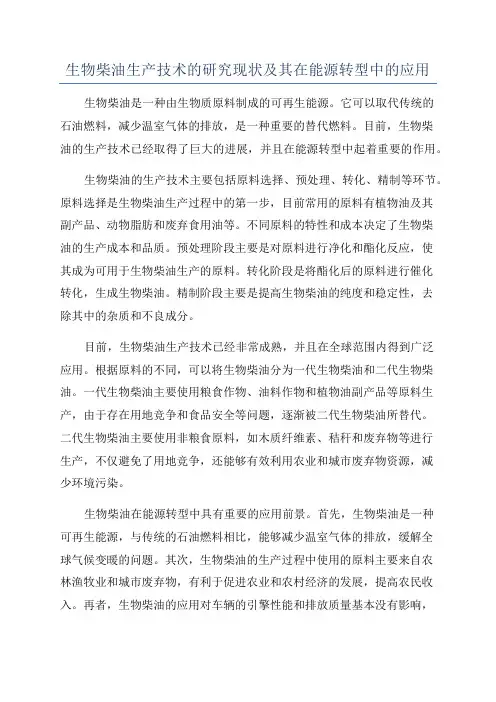 生物柴油生产技术的研究现状及其在能源转型中的应用

生物柴油是一种由生物质原料制成的可再生能源。它可以取代传统的石油燃料，减少温室气体的排放，是一种重要的替代燃料。目前，生物柴油的生产技术已经取得了巨大的进展，并且在能源转型中起着重要的作用。

生物柴油的生产技术主要包括原料选择、预处理、转化、精制等环节。原料选择是生物柴油生产过程中的第一步，目前常用的原料有植物油及其副产品、动物脂肪和废弃食用油等。不同原料的特性和成本决定了生物柴油的生产成本和品质。预处理阶段主要是对原料进行净化和酯化反应，使其成为可用于生物柴油生产的原料。转化阶段是将酯化后的原料进行催化转化，生成生物柴油。精制阶段主要是提高生物柴油的纯度和稳定性，去除其中的杂质和不良成分。

目前，生物柴油生产技术已经非常成熟，并且在全球范围内得到广泛应用。根据原料的不同，可以将生物柴油分为一代生物柴油和二代生物柴油。一代生物柴油主要使用粮食作物、油料作物和植物油副产品等原料生产，由于存在用地竞争和食品安全等问题，逐渐被二代生物柴油所替代。二代生物柴油主要使用非粮食原料，如木质纤维素、秸秆和废弃物等进行生产，不仅避免了用地竞争，还能够有效利用农业和城市废弃物资源，减少环境污染。

生物柴油在能源转型中具有重要的应用前景。首先，生物柴油是一种可再生能源，与传统的石油燃料相比，能够减少温室气体的排放，缓解全球气候变暖的问题。其次，生物柴油的生产过程中使用的原料主要来自农林渔牧业和城市废弃物，有利于促进农业和农村经济的发展，提高农民收入。再者，生物柴油的应用对车辆的引擎性能和排放质量基本没有影响，